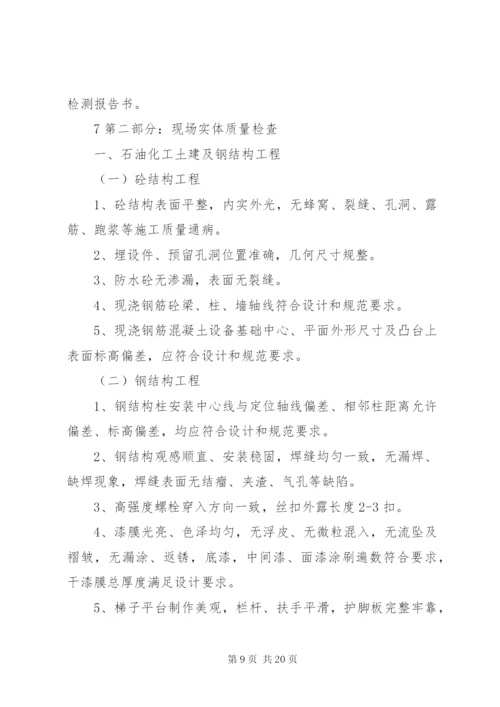 检测报告书。

7 第二部分：现场实体质量检查

一、石油化工土建及钢结构工程

（一）砼结构工程

1、砼结构表面平整，内实外光，无蜂窝、裂缝、孔洞、露筋、跑浆等施工质量通病。

2、埋设件、预留孔洞位置准确，几何尺寸规整。

3、防水砼无渗漏，表面无裂缝。

4、现浇钢筋砼梁、柱、墙轴线符合设计和规范要求。

5、现浇钢筋混凝土设备基础中心、平面外形尺寸及凸台上表面标高偏差，应符合设计和规范要求。

（二）钢结构工程

1、钢结构柱安装中心线与定位轴线偏差、相邻柱距离允许偏差、标高偏差，均应符合设计和规范要求。

2、钢结构观感顺直、安装稳固，焊缝均匀一致，无漏焊、缺焊现象，焊缝表面无结瘤、夹渣、气孔等缺陷。

3、高强度螺栓穿入方向一致，丝扣外露长度 2-3 扣。

4、漆膜光亮、色泽均匀，无浮皮、无微粒混入，无流坠及褶皱，无漏涂、返锈，底漆，中间漆、面漆涂刷遍数符合要求，干漆膜总厚度满足设计要求。

5、梯子平台制作美观，栏杆、扶手平滑，护脚板完整牢靠，

第 9 页 共 20 页